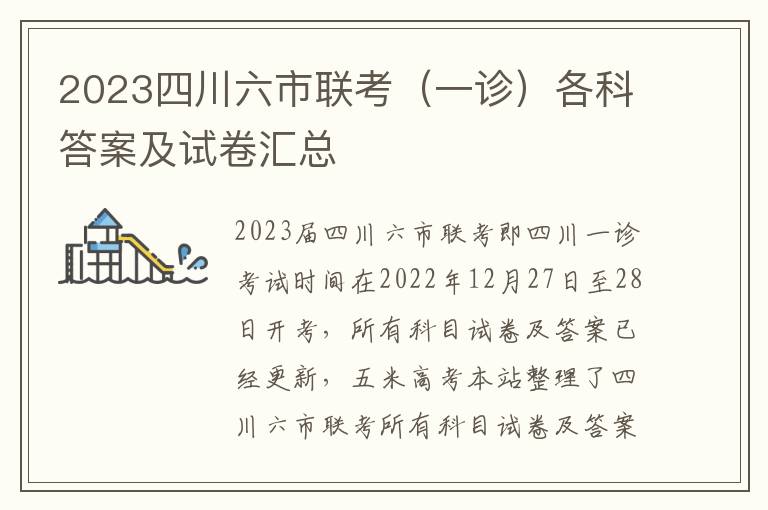 2023四川六市联考（一诊）各科答案及试卷汇总

2023届四川六市联考即四川一诊考试时间在2022年12月27日至28日开考，所有科目试卷及答案已经更新，五米高考本站整理了四川六市联考所有科目试卷及答案